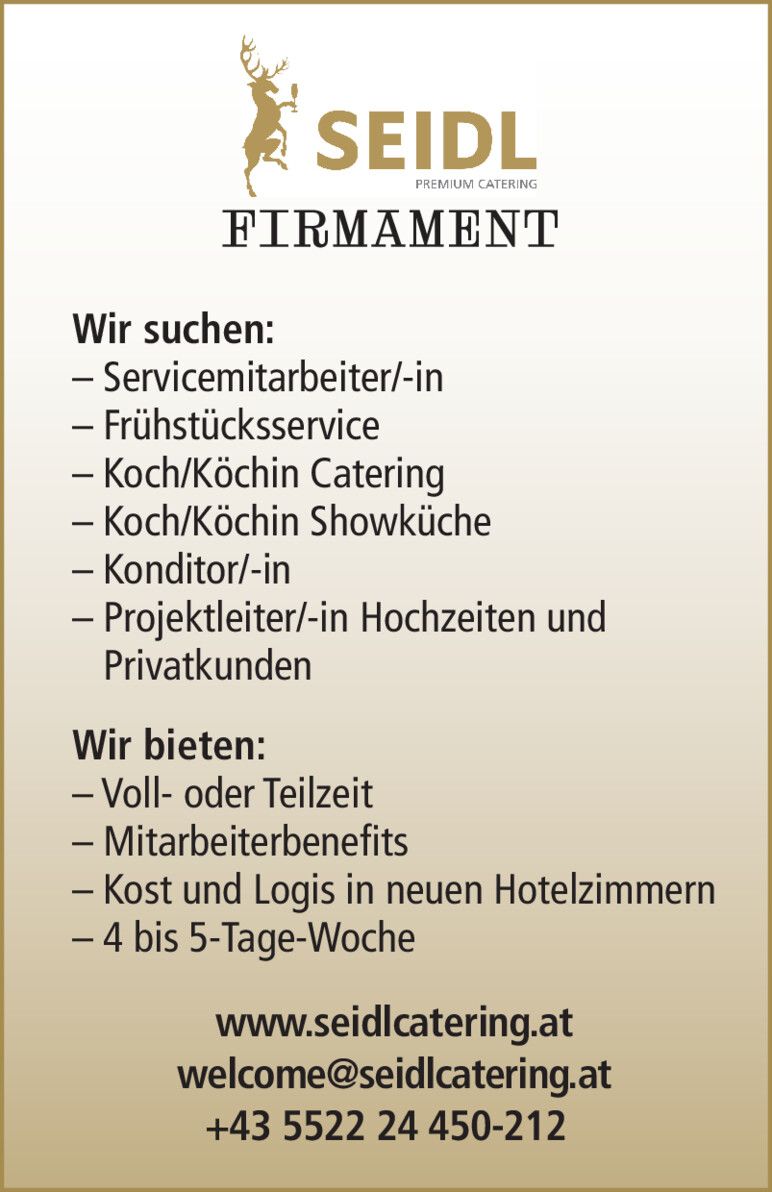 SEIDL
PREMIUM CATERING
FIRMAMENT

Wir suchen:
– Servicemitarbeiter/-in
– Frühstücksservice
– Koch/Köchin Catering
– Koch/Köchin Showküche
– Konditor/-in
– Projektleiter/-in Hochzeiten und Privatkunden

Wir bieten:
– Voll- oder Teilzeit
– Mitarbeiterbenefits
– Kost und Logis in neuen Hotelzimmern
– 4 bis 5-Tage-Woche

www.seidlcatering.at
welcome@seidlcatering.at
+43 5522 24 450-212